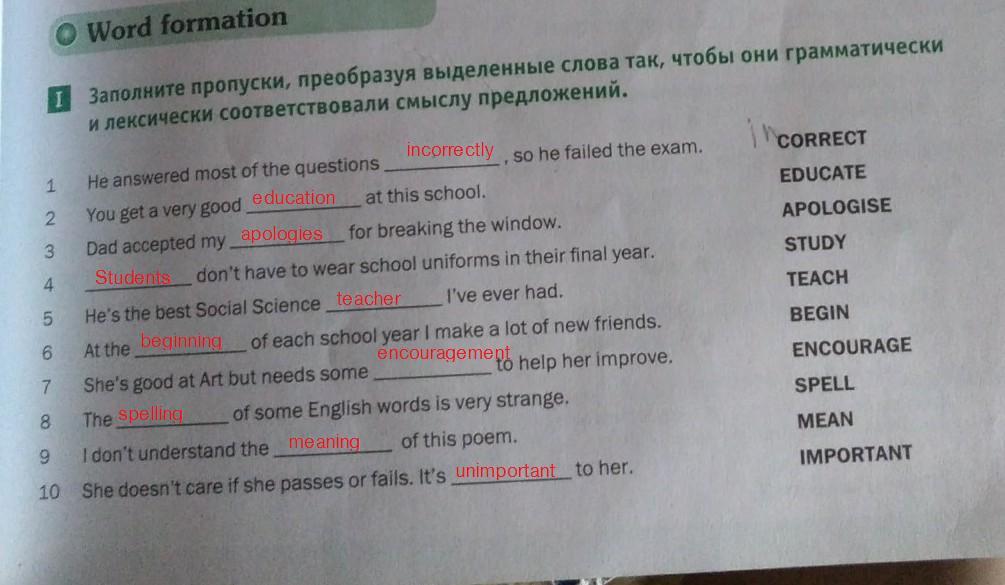 Word formation

1 Заполните пропуски, преобразуя выделенные слова так, чтобы они грамматически и лексически соответствовали смыслу предложений.

1 He answered most of the questions incorrectly, so he failed the exam. in CORRECT
2 You get a very good education at this school. EDUCATE
3 Dad accepted my apologies for breaking the window. APOLOGISE
4 Students don't have to wear school uniforms in their final year. STUDY
5 He's the best Social Science teacher I've ever had. TEACH
6 At the beginning of each school year I make a lot of new friends. BEGIN
7 She's good at Art but needs some encouragement to help her improve. ENCOURAGE
8 The spelling of some English words is very strange. SPELL
9 I don't understand the meaning of this poem. MEAN
10 She doesn't care if she passes or fails. It's unimportant to her. IMPORTANT